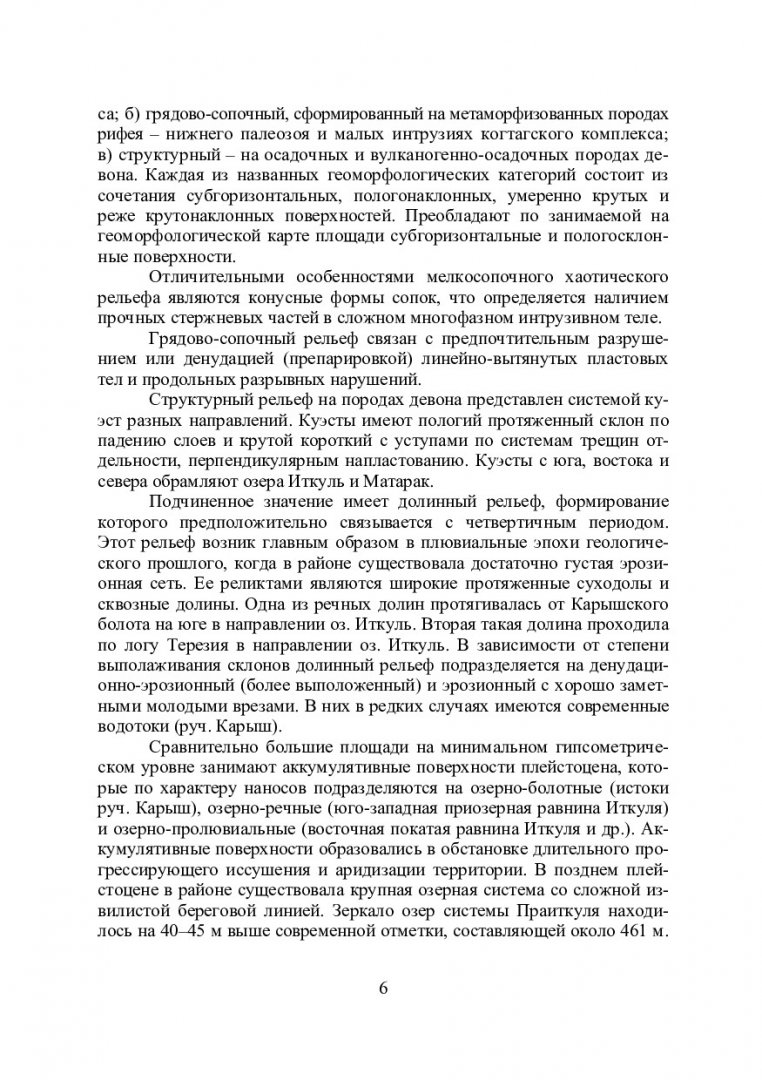 са; б) грядово-сопочный, сформированный на метаморфизованных породах рифея – нижнего палеозоя и малых интрузиях когтагского комплекса; в) структурный – на осадочных и вулканогенно-осадочных породах девона. Каждая из названных геоморфологических категорий состоит из сочетания субгоризонтальных, пологонаклонных, умеренно крутых и реже крутонаклонных поверхностей. Преобладают по занимаемой на геоморфологической карте площади субгоризонтальные и пологосклонные поверхности.

Отличительными особенностями мелкосопочного хаотического рельефа являются конусные формы сопок, что определяется наличием прочных стержневых частей в сложном многофазном интрузивном теле.

Грядово-сопочный рельеф связан с предпочтительным разрушением или денудацией (препарировкой) линейно-вытянутых пластовых тел и продольных разрывных нарушений.

Структурный рельеф на породах девона представлен системой куэст разных направлений. Куэсты имеют пологий протяженный склон по падению слоев и крутой короткий с уступами по системам трещин отдельности, перпендикулярным напластованию. Куэсты с юга, востока и севера обрамляют озера Иткуль и Матарак.

Подчиненное значение имеет долинный рельеф, формирование которого предположительно связывается с четвертичным периодом. Этот рельеф возник главным образом в плювиальные эпохи геологического прошлого, когда в районе существовала достаточно густая эрозионная сеть. Ее реликтами являются широкие протяженные суходолы и сквозные долины. Одна из речных долин протягивалась от Карышского болота на юге в направлении оз. Иткуль. Вторая такая долина проходила по логу Терезия в направлении оз. Иткуль. В зависимости от степени выполаживания склонов долинный рельеф подразделяется на денудационно-эрозионный (более выположенный) и эрозионный с хорошо заметными молодыми врезами. В них в редких случаях имеются современные водотоки (руч. Карыш).

Сравнительно большие площади на минимальном гипсометрическом уровне занимают аккумулятивные поверхности плейстоцена, которые по характеру наносов подразделяются на озерно-болотные (истоки руч. Карыш), озерно-речные (юго-западная приозерная равнина Иткуля) и озерно-пролювиальные (восточная покатая равнина Иткуля и др.). Аккумулятивные поверхности образовались в обстановке длительного прогрессирующего иссушения и аридизации территории. В позднем плейстоцене в районе существовала крупная озерная система со сложной извилистой береговой линией. Зеркало озер системы Праиткуля находилось на 40–45 м выше современной отметки, составляющей около 461 м.

6